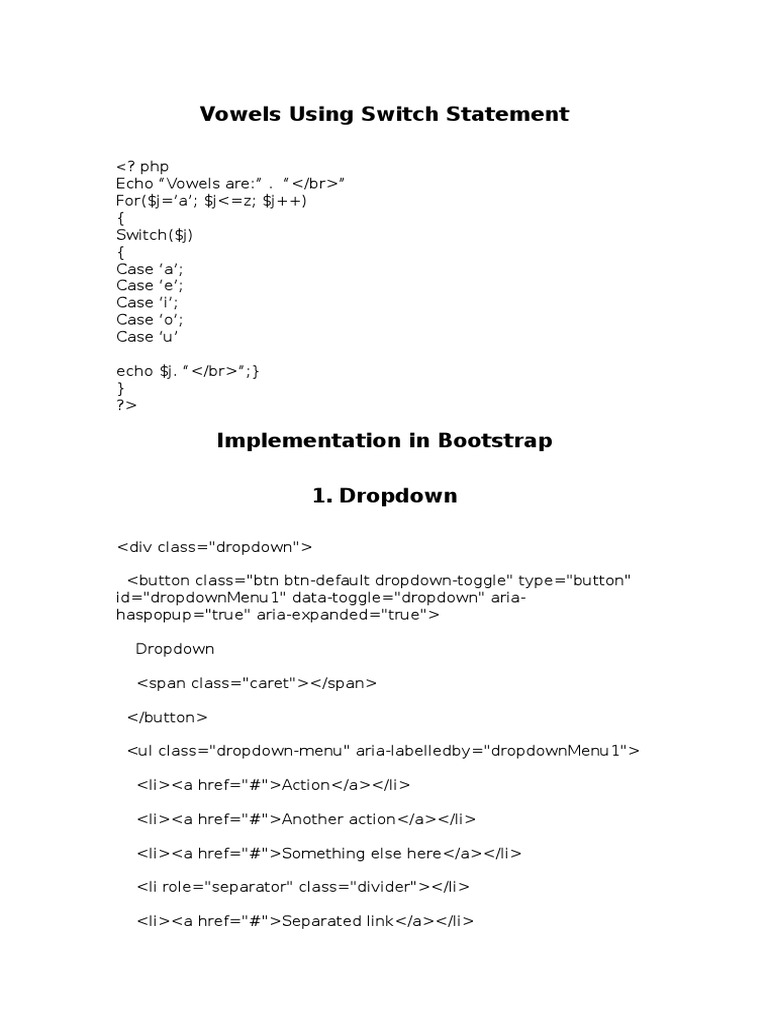 Vowels Using Switch Statement

<? php
Echo “Vowels are:” . “</br>”
For($j=‘a’; $j<=z; $j++)
{
Switch($j)
{
Case ‘a’;
Case ‘e’;
Case ‘i’;
Case ‘o’;
Case ‘u’

echo $j. “</br>”;}
}
?>

Implementation in Bootstrap

1. Dropdown

<div class="dropdown">

<button class="btn btn-default dropdown-toggle" type="button" id="dropdownMenu1" data-toggle="dropdown" aria-haspopup="true" aria-expanded="true">

Dropdown

<span class="caret"></span>

</button>

<ul class="dropdown-menu" aria-labelledby="dropdownMenu1">

<li><a href="#">Action</a></li>

<li><a href="#">Another action</a></li>

<li><a href="#">Something else here</a></li>

<li role="separator" class="divider"></li>

<li><a href="#">Separated link</a></li>